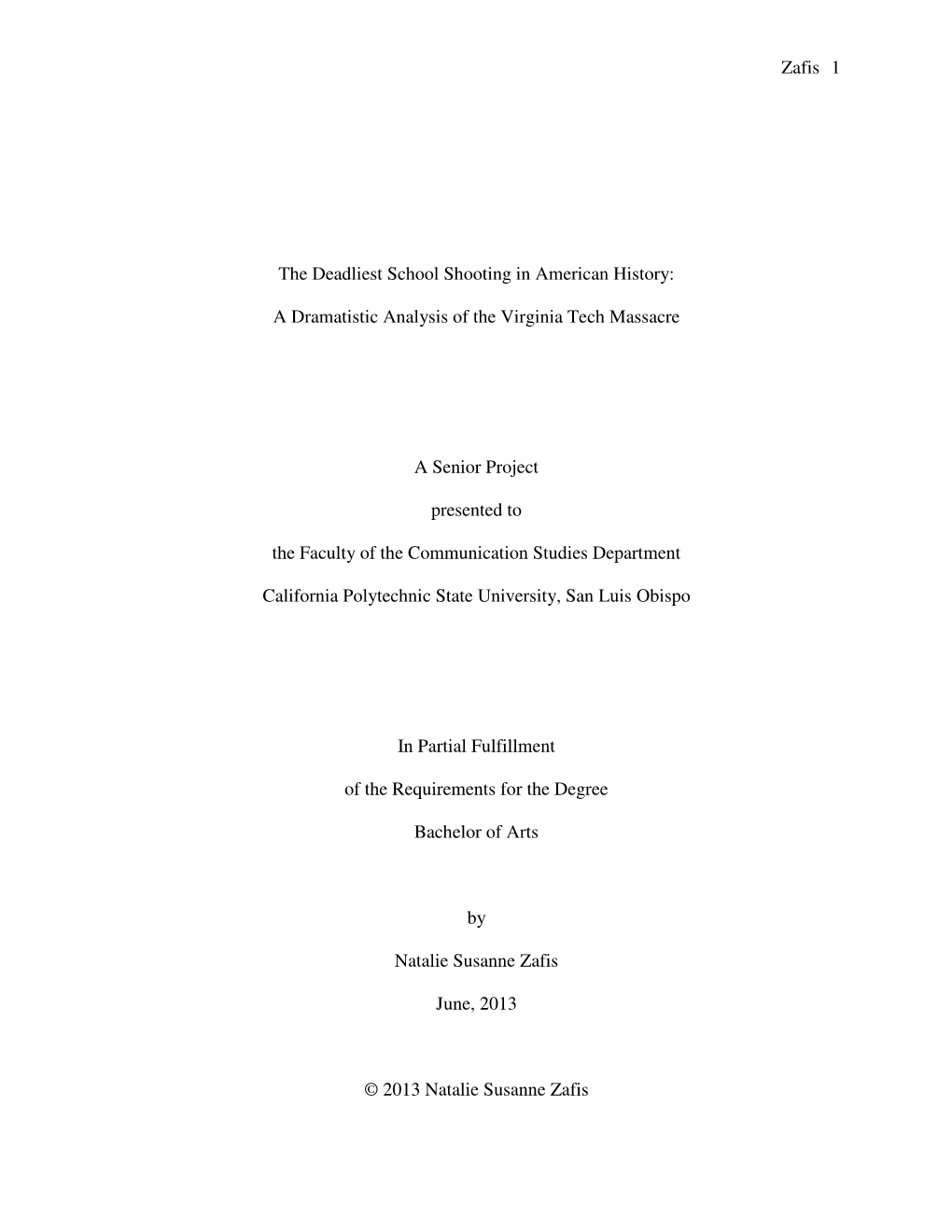 Zafis 1

The Deadliest School Shooting in American History:

A Dramatistic Analysis of the Virginia Tech Massacre

A Senior Project

presented to

the Faculty of the Communication Studies Department

California Polytechnic State University, San Luis Obispo

In Partial Fulfillment

of the Requirements for the Degree

Bachelor of Arts

by

Natalie Susanne Zafis

June, 2013

© 2013 Natalie Susanne Zafis